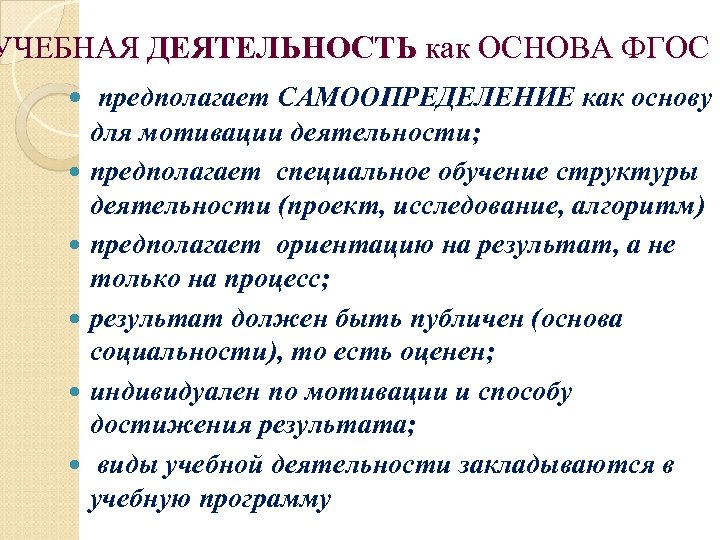 УЧЕБНАЯ ДЕЯТЕЛЬНОСТЬ как ОСНОВА ФГОС

предполагает САМООПРЕДЕЛЕНИЕ как основу для мотивации деятельности;

предполагает специальное обучение структуры деятельности (проект, исследование, алгоритм)

предполагает ориентацию на результат, а не только на процесс;

результат должен быть публичен (основа социальности), то есть оценен;

индивидуален по мотивации и способу достижения результата;

виды учебной деятельности закладываются в учебную программу